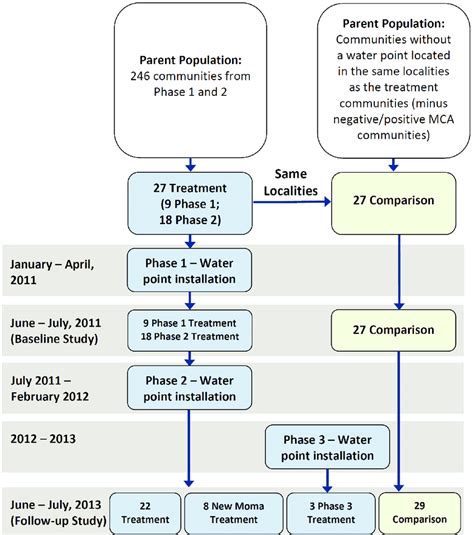 Parent Population:
246 communities from Phase 1 and 2

Parent Population:
Communities without a water point located in the same localities as the treatment communities (minus negative/positive MCA communities)

27 Treatment
(9 Phase 1;
18 Phase 2)

Same Localities

27 Comparison

January – April, 2011

Phase 1 – Water point installation

June – July, 2011 (Baseline Study)

9 Phase 1 Treatment
18 Phase 2 Treatment

27 Comparison

July 2011 – February 2012

Phase 2 – Water point installation

2012 – 2013

Phase 3 – Water point installation

June – July, 2013 (Follow-up Study)

22 Treatment

8 New Moma Treatment

3 Phase 3 Treatment

29 Comparison